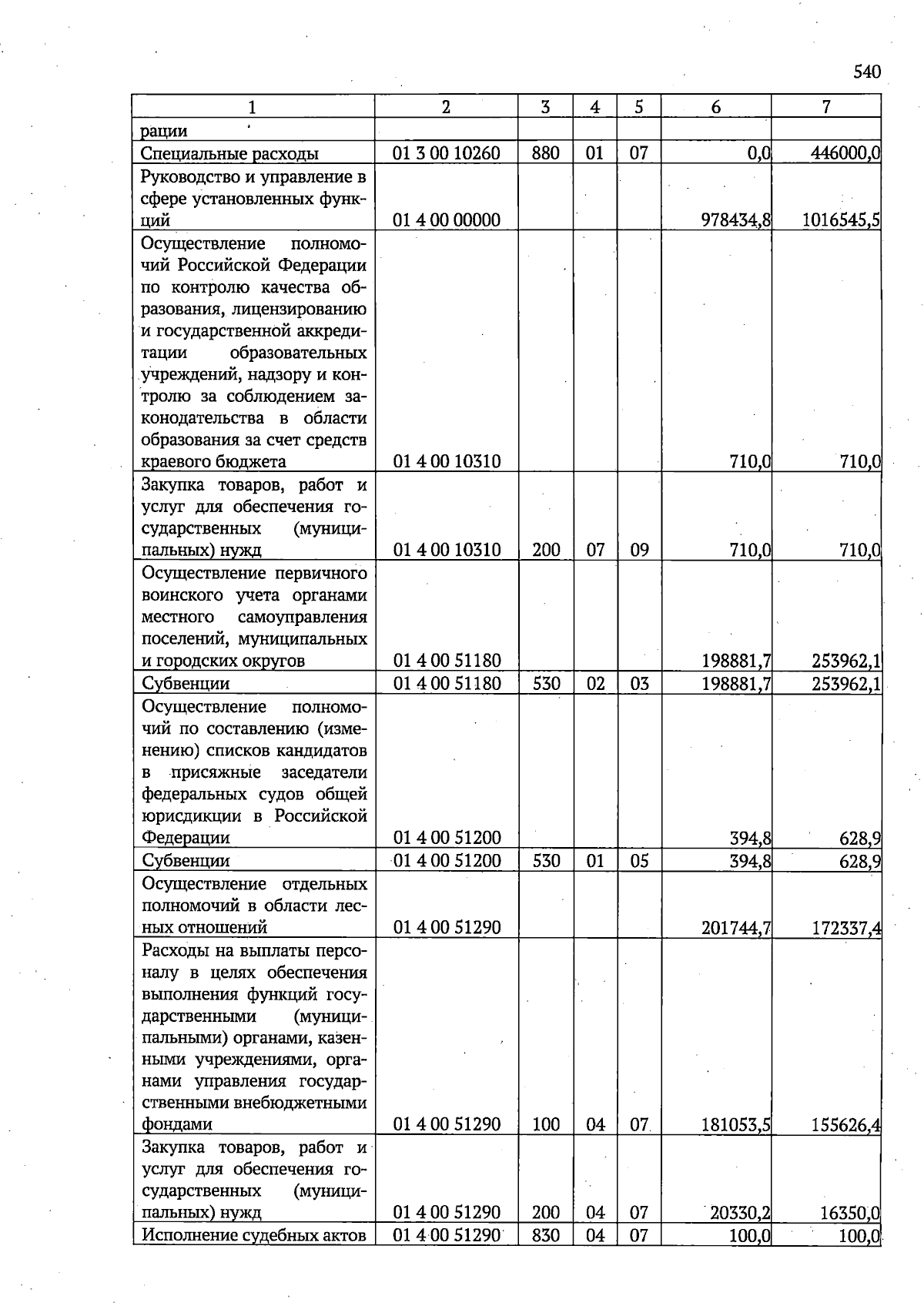 540

| 1 | 2 | 3 | 4 | 5 | 6 | 7 |
|---|---|---|---|---|---|---|
| рации | | | | | | |
| Специальные расходы | 01 3 00 10260 | 880 | 01 | 07 | 0,0 | 446000,0 |
| Руководство и управление в сфере установленных функций | 01 4 00 00000 | | | | 978434,8 | 1016545,5 |
| Осуществление полномочий Российской Федерации по контролю качества образования, лицензированию и государственной аккредитации образовательных учреждений, надзору и контролю за соблюдением законодательства в области образования за счет средств краевого бюджета | 01 4 00 10310 | | | | 710,0 | 710,0 |
| Закупка товаров, работ и услуг для обеспечения государственных (муниципальных) нужд | 01 4 00 10310 | 200 | 07 | 09 | 710,0 | 710,0 |
| Осуществление первичного воинского учета органами местного самоуправления поселений, муниципальных и городских округов | 01 4 00 51180 | | | | 198881,7 | 253962,1 |
| Субвенции | 01 4 00 51180 | 530 | 02 | 03 | 198881,7 | 253962,1 |
| Осуществление полномочий по составлению (изменению) списков кандидатов в присяжные заседатели федеральных судов общей юрисдикции в Российской Федерации | 01 4 00 51200 | | | | 394,8 | 628,9 |
| Субвенции | 01 4 00 51200 | 530 | 01 | 05 | 394,8 | 628,9 |
| Осуществление отдельных полномочий в области лесных отношений | 01 4 00 51290 | | | | 201744,7 | 172337,4 |
| Расходы на выплаты персоналу в целях обеспечения выполнения функций государственными (муниципальными) органами, казенными учреждениями, органами управления государственными внебюджетными фондами | 01 4 00 51290 | 100 | 04 | 07 | 181053,5 | 155626,4 |
| Закупка товаров, работ и услуг для обеспечения государственных (муниципальных) нужд | 01 4 00 51290 | 200 | 04 | 07 | 20330,2 | 16350,0 |
| Исполнение судебных актов | 01 4 00 51290 | 830 | 04 | 07 | 100,0 | 100,0 |